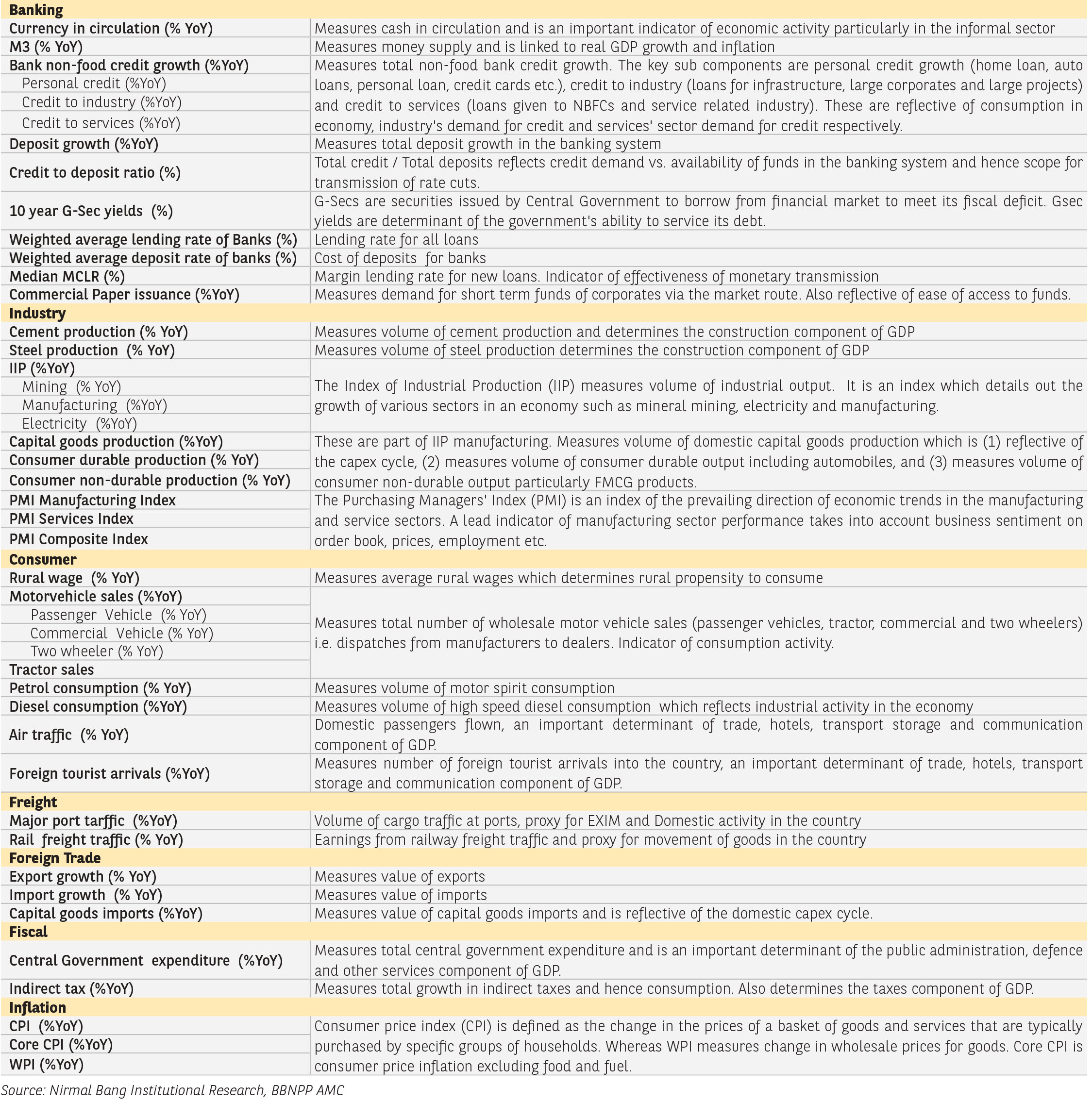 | Banking | |
|---|---|
| Currency in circulation (% YoY) | Measures cash in circulation and is an important indicator of economic activity particularly in the informal sector |
| M3 (% YoY) | Measures money supply and is linked to real GDP growth and inflation |
| Bank non-food credit growth (%YoY) | Measures total non-food bank credit growth. The key sub components are personal credit growth (home loan, auto loans, personal loan, credit cards etc.), credit to industry (loans for infrastructure, large corporates and large projects) and credit to services (loans given to NBFCs and service related industry). These are reflective of consumption in economy, industry's demand for credit and services' sector demand for credit respectively. |
| Personal credit (%YoY) | |
| Credit to industry (%YoY) | |
| Credit to services (%YoY) | |
| Deposit growth (%YoY) | Measures total deposit growth in the banking system |
| Credit to deposit ratio (%) | Total credit / Total deposits reflects credit demand vs. availability of funds in the banking system and hence scope for transmission of rate cuts. |
| 10 year G-Sec yields (%) | G-Secs are securities issued by Central Government to borrow from financial market to meet its fiscal deficit. Gsec yields are determinant of the government's ability to service its debt. |
| Weighted average lending rate of Banks (%) | Lending rate for all loans |
| Weighted average deposit rate of banks (%) | Cost of deposits for banks |
| Median MCLR (%) | Margin lending rate for new loans. Indicator of effectiveness of monetary transmission |
| Commercial Paper issuance (%YoY) | Measures demand for short term funds of corporates via the market route. Also reflective of ease of access to funds. |
| Industry | |
| Cement production (% YoY) | Measures volume of cement production and determines the construction component of GDP |
| Steel production (% YoY) | Measures volume of steel production determines the construction component of GDP |
| IIP (%YoY) | The Index of Industrial Production (IIP) measures volume of industrial output. It is an index which details out the growth of various sectors in an economy such as mineral mining, electricity and manufacturing. |
| Mining (% YoY) | |
| Manufacturing (%YoY) | |
| Electricity (%YoY) | |
| Capital goods production (%YoY) | These are part of IIP manufacturing. Measures volume of domestic capital goods production which is (1) reflective of the capex cycle, (2) measures volume of consumer durable output including automobiles, and (3) measures volume of consumer non-durable output particularly FMCG products. |
| Consumer durable production (% YoY) | |
| Consumer non-durable production (% YoY) | |
| PMI Manufacturing Index | The Purchasing Managers' Index (PMI) is an index of the prevailing direction of economic trends in the manufacturing and service sectors. A lead indicator of manufacturing sector performance takes into account business sentiment on order book, prices, employment etc. |
| PMI Services Index | |
| PMI Composite Index | |
| Consumer | |
| Rural wage (% YoY) | Measures average rural wages which determines rural propensity to consume |
| Motorvehicle sales (%YoY) | Measures total number of wholesale motor vehicle sales (passenger vehicles, tractor, commercial and two wheelers) i.e. dispatches from manufacturers to dealers. Indicator of consumption activity. |
| Passenger Vehicle (% YoY) | |
| Commercial Vehicle (% YoY) | |
| Two wheeler (% YoY) | |
| Tractor sales | |
| Petrol consumption (% YoY) | Measures volume of motor spirit consumption |
| Diesel consumption (%YoY) | Measures volume of high speed diesel consumption which reflects industrial activity in the economy |
| Air traffic (% YoY) | Domestic passengers flown, an important determinant of trade, hotels, transport storage and communication component of GDP. |
| Foreign tourist arrivals (%YoY) | Measures number of foreign tourist arrivals into the country, an important determinant of trade, hotels, transport storage and communication component of GDP. |
| Freight | |
| Major port tarffic (%YoY) | Volume of cargo traffic at ports, proxy for EXIM and Domestic activity in the country |
| Rail freight traffic (% YoY) | Earnings from railway freight traffic and proxy for movement of goods in the country |
| Foreign Trade | |
| Export growth (% YoY) | Measures value of exports |
| Import growth (% YoY) | Measures value of imports |
| Capital goods imports (%YoY) | Measures value of capital goods imports and is reflective of the domestic capex cycle. |
| Fiscal | |
| Central Government expenditure (%YoY) | Measures total central government expenditure and is an important determinant of the public administration, defence and other services component of GDP. |
| Indirect tax (%YoY) | Measures total growth in indirect taxes and hence consumption. Also determines the taxes component of GDP. |
| Inflation | |
| CPI (%YoY) | Consumer price index (CPI) is defined as the change in the prices of a basket of goods and services that are typically purchased by specific groups of households. Whereas WPI measures change in wholesale prices for goods. Core CPI is consumer price inflation excluding food and fuel. |
| Core CPI (%YoY) | |
| WPI (%YoY) | |

Source: Nirmal Bang Institutional Research, BBNPP AMC